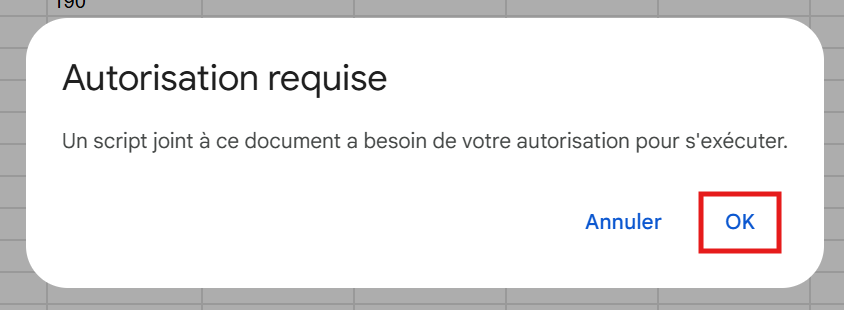 190

Autorisation requise

Un script joint à ce document a besoin de votre autorisation pour s'exécuter.

Annuler OK